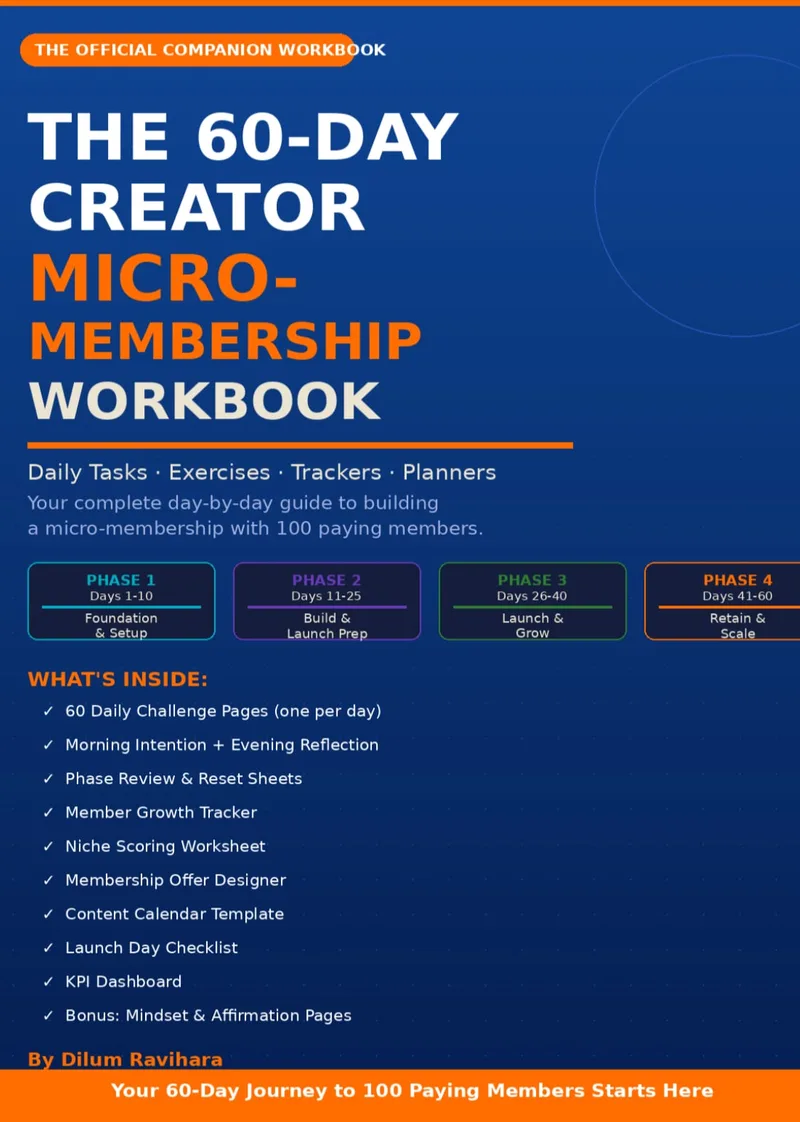 THE OFFICIAL COMPANION WORKBOOK

THE 60-DAY CREATOR MICRO-MEMBERSHIP WORKBOOK

Daily Tasks · Exercises · Trackers · Planners

Your complete day-by-day guide to building a micro-membership with 100 paying members.

PHASE 1
Days 1-10
Foundation & Setup

PHASE 2
Days 11-25
Build & Launch Prep

PHASE 3
Days 26-40
Launch & Grow

PHASE 4
Days 41-60
Retain & Scale

WHAT'S INSIDE:

✓ 60 Daily Challenge Pages (one per day)
✓ Morning Intention + Evening Reflection
✓ Phase Review & Reset Sheets
✓ Member Growth Tracker
✓ Niche Scoring Worksheet
✓ Membership Offer Designer
✓ Content Calendar Template
✓ Launch Day Checklist
✓ KPI Dashboard
✓ Bonus: Mindset & Affirmation Pages

By Dilum Ravihara

Your 60-Day Journey to 100 Paying Members Starts Here